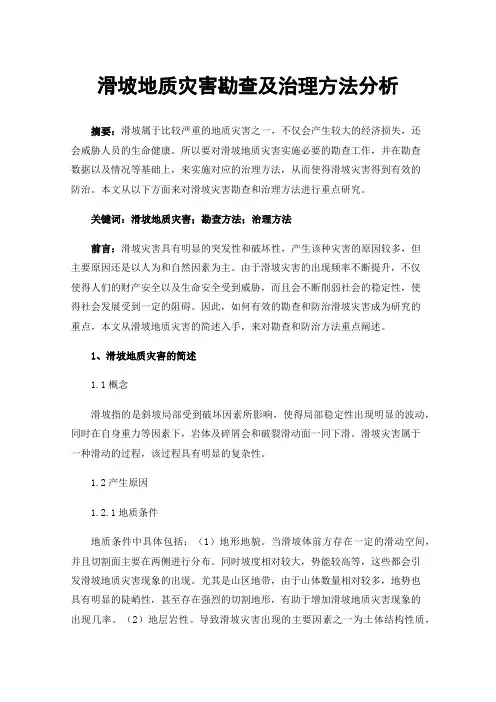 滑坡地质灾害勘查及治理方法分析

摘要：滑坡属于比较严重的地质灾害之一，不仅会产生较大的经济损失，还会威胁人员的生命健康。所以要对滑坡地质灾害实施必要的勘查工作，并在勘查数据以及情况等基础上，来实施对应的治理方法，从而使得滑坡灾害得到有效的防治。本文从以下方面来对滑坡灾害勘查和治理方法进行重点研究。

关键词：滑坡地质灾害；勘查方法；治理方法

前言：滑坡灾害具有明显的突发性和破坏性，产生该种灾害的原因较多，但主要原因还是以人为和自然因素为主。由于滑坡灾害的出现频率不断提升，不仅使得人们的财产安全以及生命安全受到威胁，而且会不断削弱社会的稳定性，使得社会发展受到一定的阻碍。因此，如何有效的勘查和防治滑坡灾害成为研究的重点，本文从滑坡地质灾害的简述入手，来对勘查和防治方法重点阐述。

1、滑坡地质灾害的简述

1.1 概念

滑坡指的是斜坡局部受到破坏因素所影响，使得局部稳定性出现明显的波动，同时在自身重力等因素下，岩体及碎屑会和破裂滑动面一同下滑。滑坡灾害属于一种滑动的过程，该过程具有明显的复杂性。

1.2 产生原因

1.2.1 地质条件

地质条件中具体包括：（1）地形地貌。当滑坡体前方存在一定的滑动空间，并且切割面主要在两侧进行分布。同时坡度相对较大，势能较高等，这些都会引发滑坡地质灾害现象的出现。尤其是山区地带，由于山体数量相对较多，地势也具有明显的陡峭性，甚至存在强烈的切割地形，有助于增加滑坡地质灾害现象的出现几率。（2）地层岩性。导致滑坡灾害出现的主要因素之一为土体结构性质，